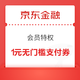 京东金融

会员特权

1元无门槛支付券